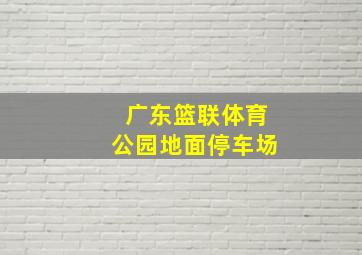 广东篮联体育
公园地面停车场